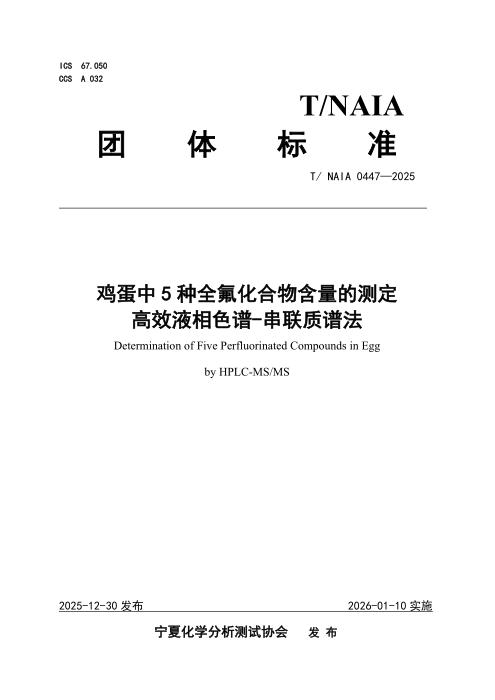 ICS 67.050
CCS A 032

T/NAIA

团 体 标 准

T/ NAIA 0447—2025

鸡蛋中 5 种全氟化合物含量的测定
高效液相色谱-串联质谱法

Determination of Five Perfluorinated Compounds in Egg

by HPLC-MS/MS

2025-12-30 发布

2026-01-10 实施

宁夏化学分析测试协会 发 布